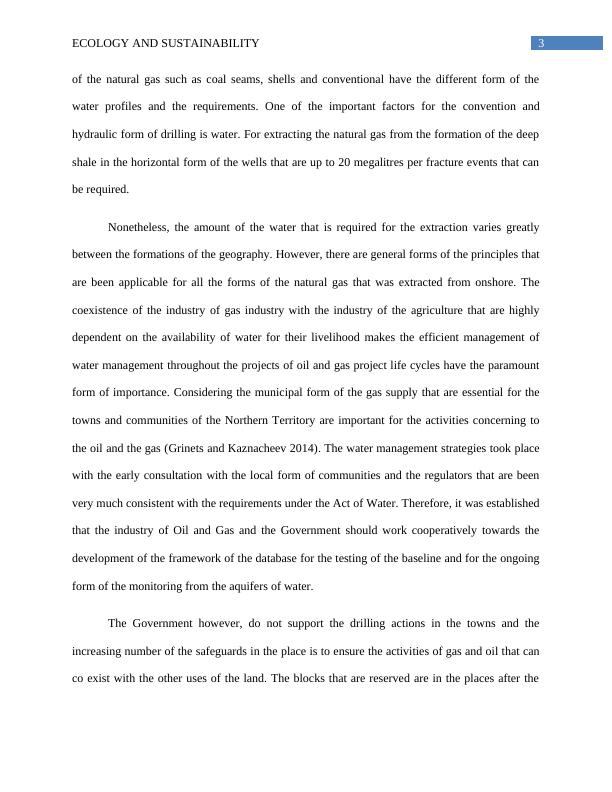 ECOLOGY AND SUSTAINABILITY 3

of the natural gas such as coal seams, shells and conventional have the different form of the water profiles and the requirements. One of the important factors for the convention and hydraulic form of drilling is water. For extracting the natural gas from the formation of the deep shale in the horizontal form of the wells that are up to 20 megalitres per fracture events that can be required.

Nonetheless, the amount of the water that is required for the extraction varies greatly between the formations of the geography. However, there are general forms of the principles that are been applicable for all the forms of the natural gas that was extracted from onshore. The coexistence of the industry of gas industry with the industry of the agriculture that are highly dependent on the availability of water for their livelihood makes the efficient management of water management throughout the projects of oil and gas project life cycles have the paramount form of importance. Considering the municipal form of the gas supply that are essential for the towns and communities of the Northern Territory are important for the activities concerning to the oil and the gas (Grinets and Kaznacheev 2014). The water management strategies took place with the early consultation with the local form of communities and the regulators that are been very much consistent with the requirements under the Act of Water. Therefore, it was established that the industry of Oil and Gas and the Government should work cooperatively towards the development of the framework of the database for the testing of the baseline and for the ongoing form of the monitoring from the aquifers of water.

The Government however, do not support the drilling actions in the towns and the increasing number of the safeguards in the place is to ensure the activities of gas and oil that can co exist with the other uses of the land. The blocks that are reserved are in the places after the